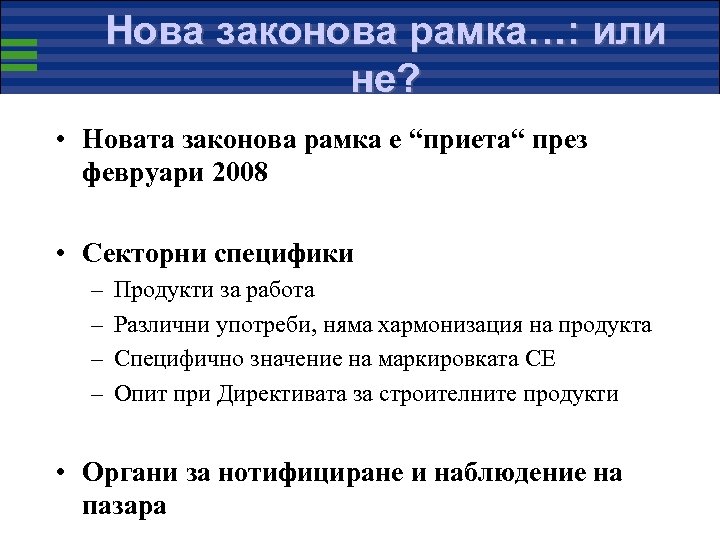 Нова законова рамка…: или не?

• Новата законова рамка е “приета“ през февруари 2008

• Секторни специфики
– Продукти за работа
– Различни употреби, няма хармонизация на продукта
– Специфично значение на маркировката СЕ
– Опит при Директивата за строителните продукти

• Органи за нотифициране и наблюдение на пазара